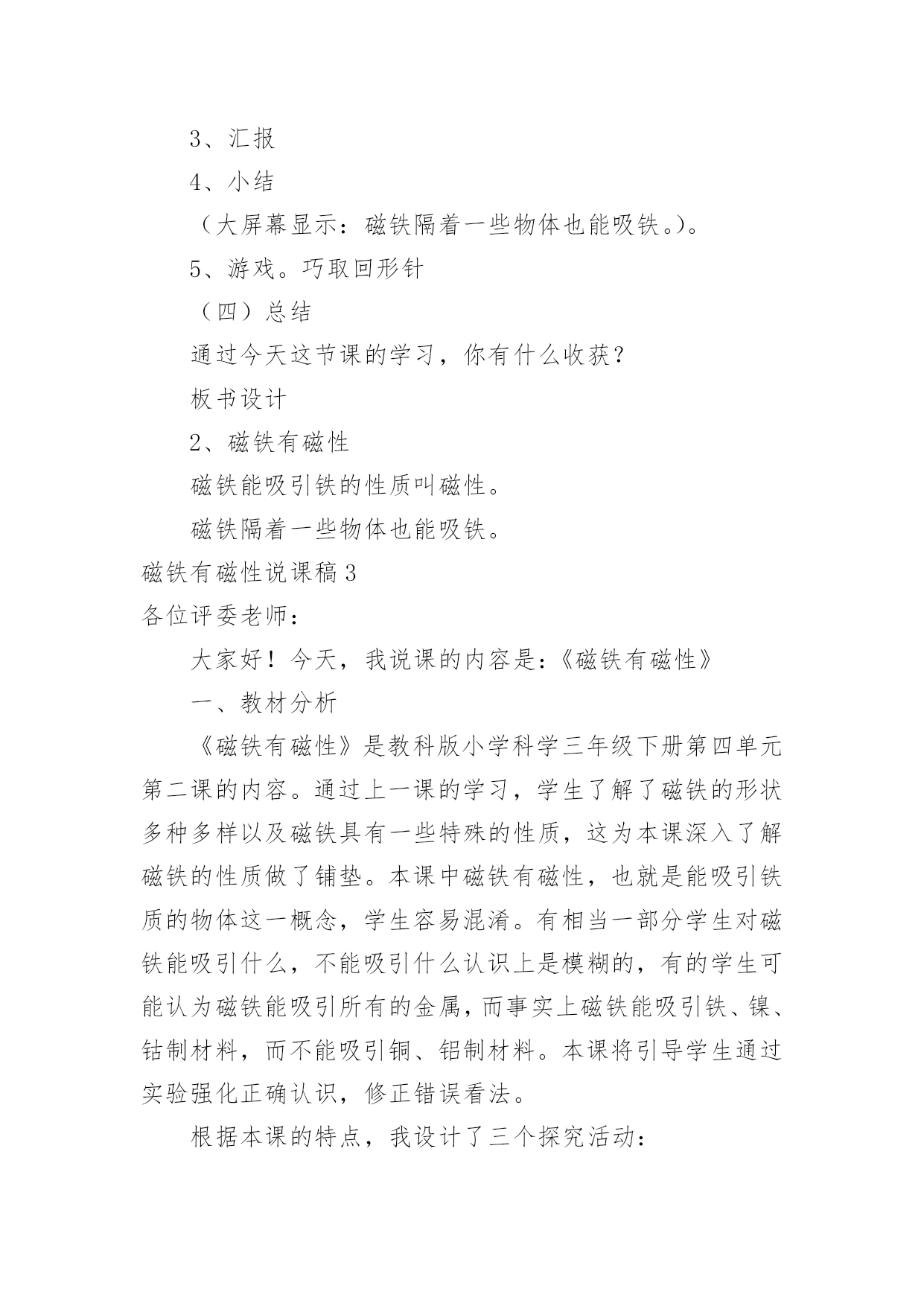 3、汇报

4、小结

（大屏幕显示：磁铁隔着一些物体也能吸铁。）。

5、游戏。巧取回形针

（四）总结

通过今天这节课的学习，你有什么收获？

板书设计

2、磁铁有磁性

磁铁能吸引铁的性质叫磁性。

磁铁隔着一些物体也能吸铁。

磁铁有磁性说课稿3

各位评委老师：

大家好！今天，我说课的内容是：《磁铁有磁性》

一、教材分析

《磁铁有磁性》是教科版小学科学三年级下册第四单元第二课的内容。通过上一课的学习，学生了解了磁铁的形状多种多样以及磁铁具有一些特殊的性质，这为本课深入了解磁铁的性质做了铺垫。本课中磁铁有磁性，也就是能吸引铁质的物体这一概念，学生容易混淆。有相当一部分学生对磁铁能吸引什么，不能吸引什么认识上是模糊的，有的学生可能认为磁铁能吸引所有的金属，而事实上磁铁能吸引铁、镍、钴制材料，而不能吸引铜、铝制材料。本课将引导学生通过实验强化正确认识，修正错误看法。

根据本课的特点，我设计了三个探究活动：